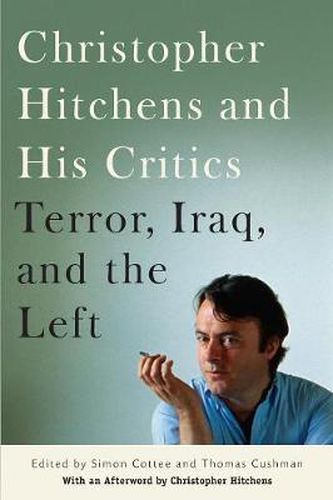 Christopher Hitchens and His Critics

Terror, Iraq, and the Left

Edited by Simon Cottee and Thomas Cushman
With an Afterword by Christopher Hitchens